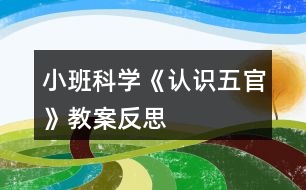 小班科学《认识五官》教案反思